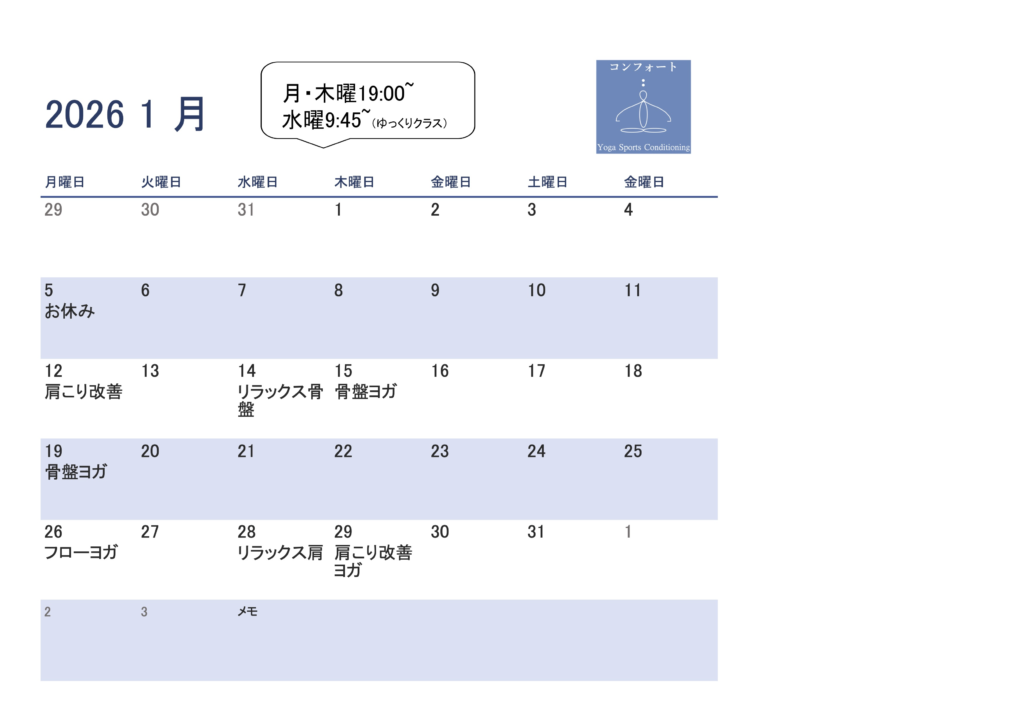 2026 1 月

月・木曜19:00~
水曜9:45~（ゆっくりクラス）

コンフォート
Yoga Sports Conditioning

| 月曜日 | 火曜日 | 水曜日 | 木曜日 | 金曜日 | 土曜日 | 金曜日 |
|---|---|---|---|---|---|---|
| 29 | 30 | 31 | 1 | 2 | 3 | 4 |
| 5 お休み | 6 | 7 | 8 | 9 | 10 | 11 |
| 12 肩こり改善 | 13 | 14 リラックス骨盤 | 15 骨盤ヨガ | 16 | 17 | 18 |
| 19 骨盤ヨガ | 20 | 21 | 22 | 23 | 24 | 25 |
| 26 フローヨガ | 27 | 28 リラックス肩 | 29 肩こり改善ヨガ | 30 | 31 | 1 |
| 2 | 3 | メモ | | | | |